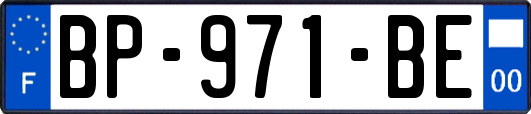 F

BP-971-BE

00